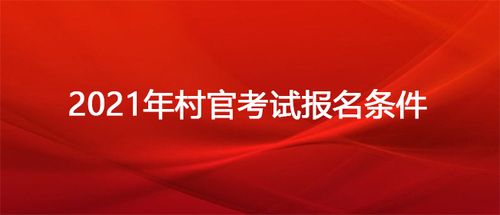 2021年村官考试报名条件